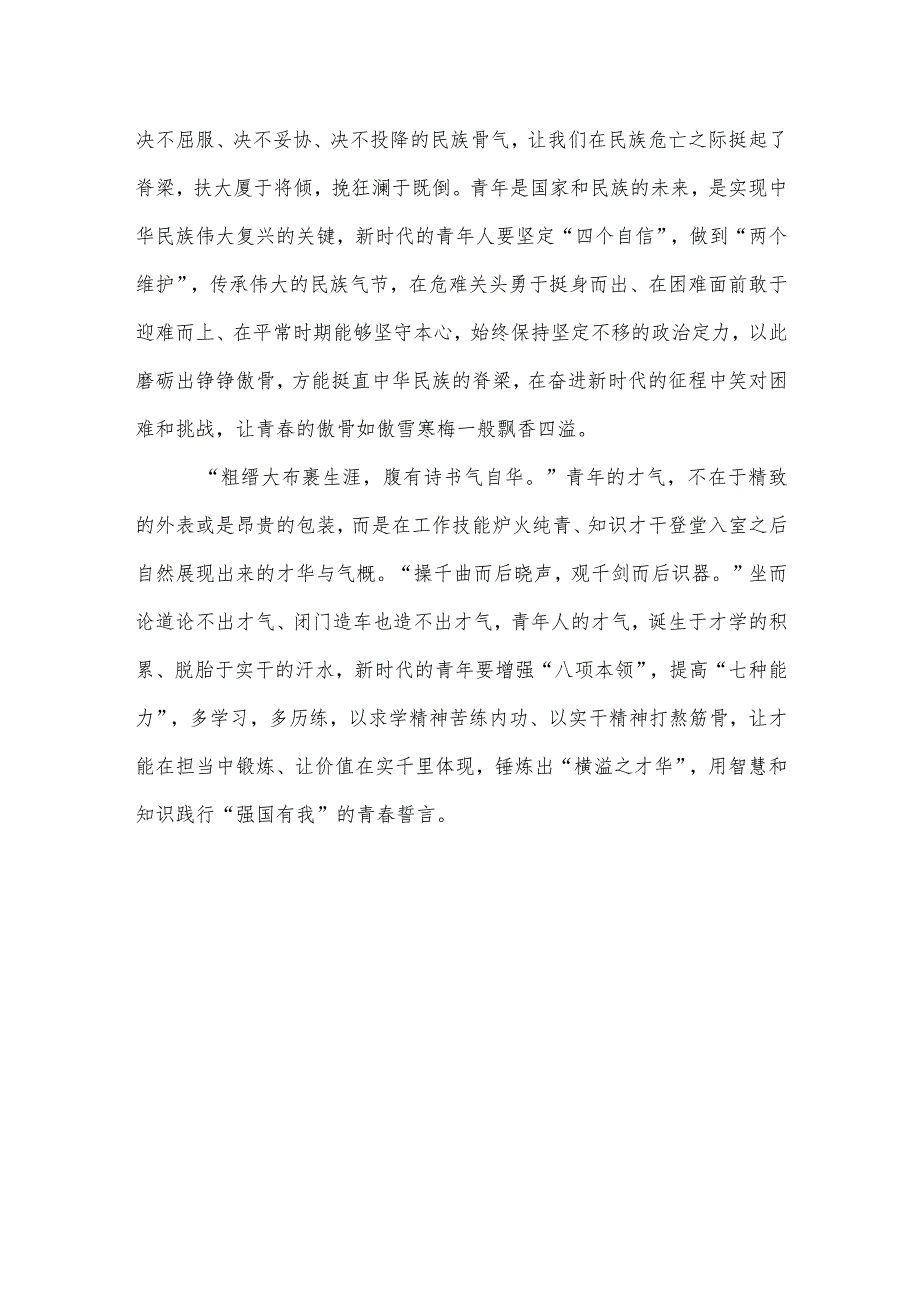 决不屈服、决不妥协、决不投降的民族骨气，让我们在民族危亡之际挺起了脊梁，扶大厦于将倾，挽狂澜于既倒。青年是国家和民族的未来，是实现中华民族伟大复兴的关键，新时代的青年人要坚定“四个自信”，做到“两个维护”，传承伟大的民族气节，在危难关头勇于挺身而出、在困难面前敢于迎难而上、在平常时期能够坚守本心，始终保持坚定不移的政治定力，以此磨砺出铮铮傲骨，方能挺直中华民族的脊梁，在奋进新时代的征程中笑对困难和挑战，让青春的傲骨如傲雪寒梅一般飘香四溢。

“粗缯大布裹生涯，腹有诗书气自华。”青年的才气，不在于精致的外表或是昂贵的包装，而是在工作技能炉火纯青、知识才干登堂入室之后自然展现出来的才华与气概。“操千曲而后晓声，观千剑而后识器。”坐而论道论不出才气、闭门造车也造不出才气，青年人的才气，诞生于才学的积累、脱胎于实干的汗水，新时代的青年要增强“八项本领”，提高“七种能力”，多学习，多历练，以求学精神苦练内功、以实干精神打熬筋骨，让才能在担当中锻炼、让价值在实千里体现，锤炼出“横溢之才华”，用智慧和知识践行“强国有我”的青春誓言。